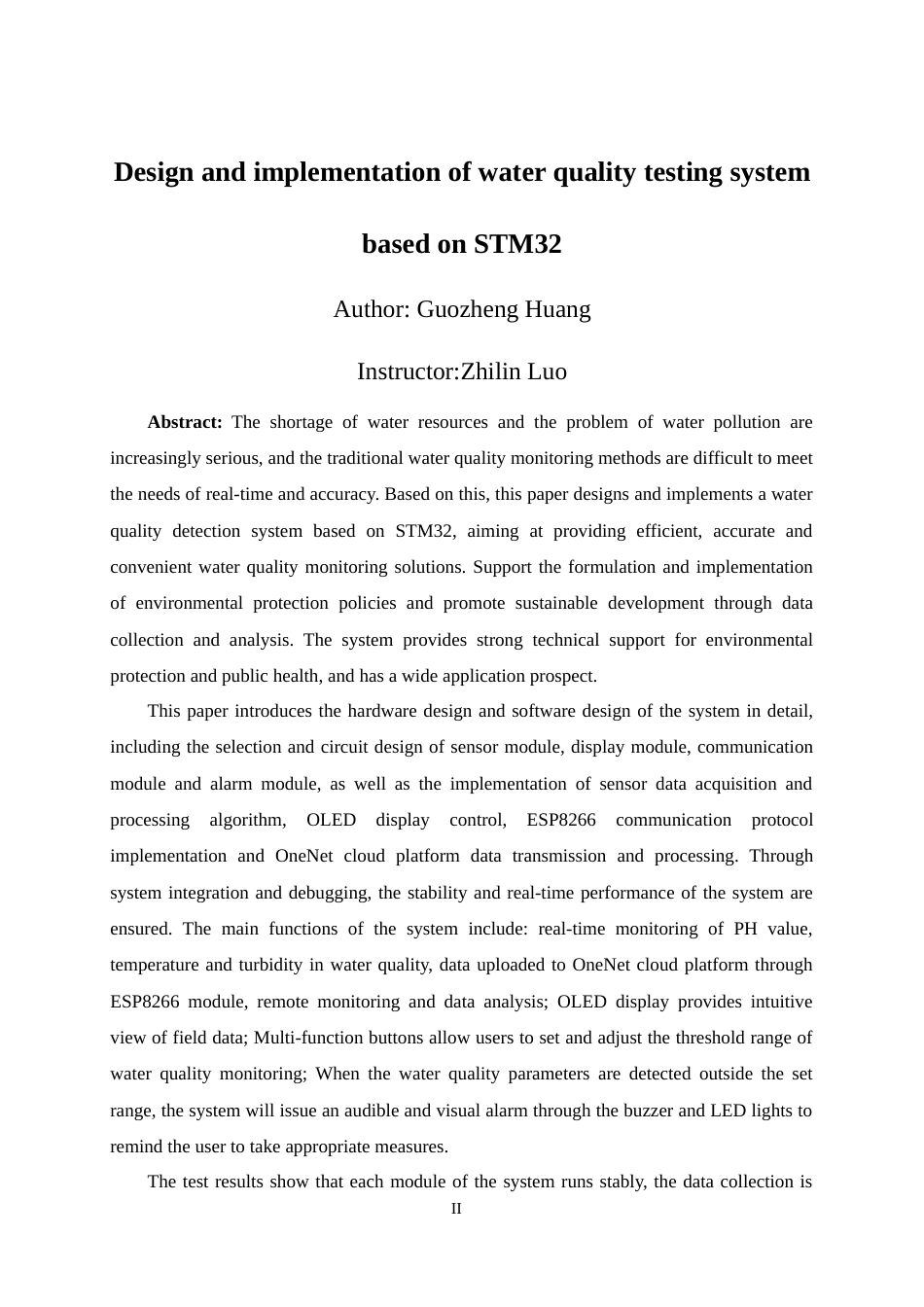 Design and implementation of water quality testing system based on STM32

Author: Guozheng Huang

Instructor:Zhilin Luo

Abstract: The shortage of water resources and the problem of water pollution are increasingly serious, and the traditional water quality monitoring methods are difficult to meet the needs of real-time and accuracy. Based on this, this paper designs and implements a water quality detection system based on STM32, aiming at providing efficient, accurate and convenient water quality monitoring solutions. Support the formulation and implementation of environmental protection policies and promote sustainable development through data collection and analysis. The system provides strong technical support for environmental protection and public health, and has a wide application prospect.

This paper introduces the hardware design and software design of the system in detail, including the selection and circuit design of sensor module, display module, communication module and alarm module, as well as the implementation of sensor data acquisition and processing algorithm, OLED display control, ESP8266 communication protocol implementation and OneNet cloud platform data transmission and processing. Through system integration and debugging, the stability and real-time performance of the system are ensured. The main functions of the system include: real-time monitoring of PH value, temperature and turbidity in water quality, data uploaded to OneNet cloud platform through ESP8266 module, remote monitoring and data analysis; OLED display provides intuitive view of field data; Multi-function buttons allow users to set and adjust the threshold range of water quality monitoring; When the water quality parameters are detected outside the set range, the system will issue an audible and visual alarm through the buzzer and LED lights to remind the user to take appropriate measures.

The test results show that each module of the system runs stably, the data collection is

II